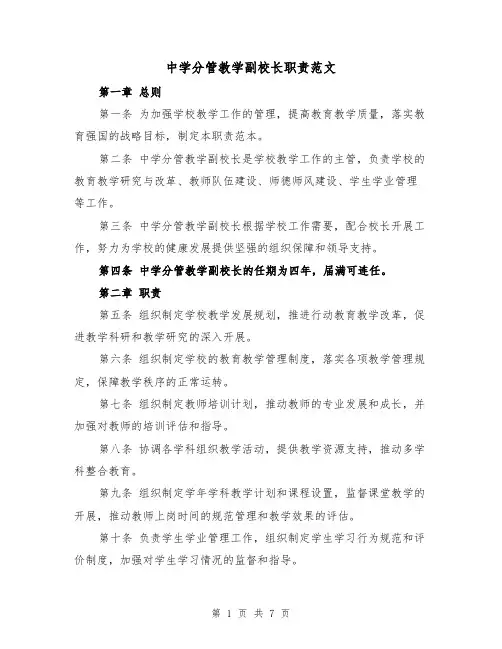 中学分管教学副校长职责范文

第一章 总则

第一条 为加强学校教学工作的管理，提高教育教学质量，落实教育强国的战略目标，制定本职责范本。

第二条 中学分管教学副校长是学校教学工作的主管，负责学校的教育教学研究与改革、教师队伍建设、师德师风建设、学生学业管理等工作。

第三条 中学分管教学副校长根据学校工作需要，配合校长开展工作，努力为学校的健康发展提供坚强的组织保障和领导支持。

第四条 中学分管教学副校长的任期为四年，届满可连任。

第二章 职责

第五条 组织制定学校教学发展规划，推进行动教育教学改革，促进教学科研和教学研究的深入开展。

第六条 组织制定学校的教育教学管理制度，落实各项教学管理规定，保障教学秩序的正常运转。

第七条 组织制定教师培训计划，推动教师的专业发展和成长，并加强对教师的培训评估和指导。

第八条 协调各学科组织教学活动，提供教学资源支持，推动多学科整合教育。

第九条 组织制定学年学科教学计划和课程设置，监督课堂教学的开展，推动教师上岗时间的规范管理和教学效果的评估。

第十条 负责学生学业管理工作，组织制定学生学习行为规范和评价制度，加强对学生学习情况的监督和指导。

第 1 页 共 7 页